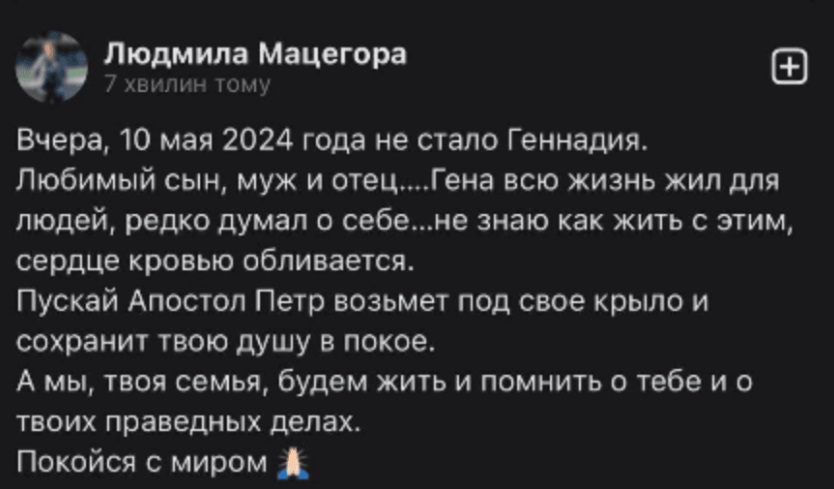 Людмила Мацегора
7 хвилин тому

Вчера, 10 мая 2024 года не стало Геннадия.
Любимый сын, муж и отец....Гена всю жизнь жил для людей, редко думал о себе...не знаю как жить с этим, сердце кровью обливается.
Пускай Апостол Петр возьмет под свое крыло и сохранит твою душу в покое.
А мы, твоя семья, будем жить и помнить о тебе и о твоих праведных делах.
Покойся с миром 🙏